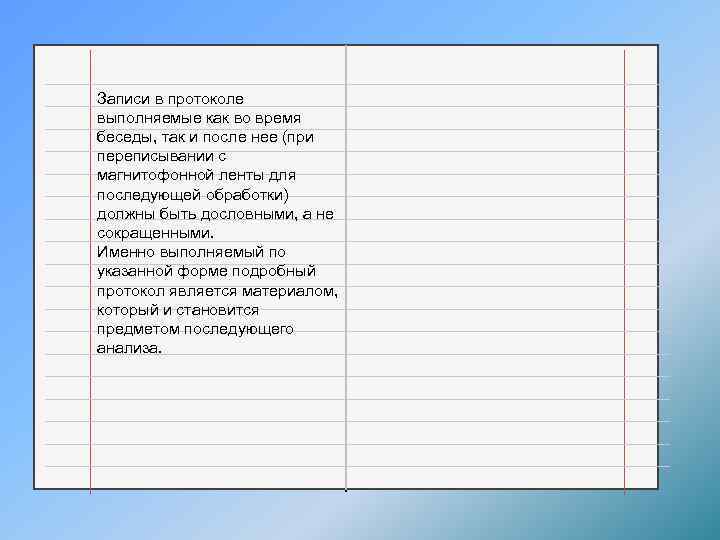 Записи в протоколе выполняемые как во время беседы, так и после нее (при переписывании с магнитофонной ленты для последующей обработки) должны быть дословными, а не сокращенными.
Именно выполняемый по указанной форме подробный протокол является материалом, который и становится предметом последующего анализа.